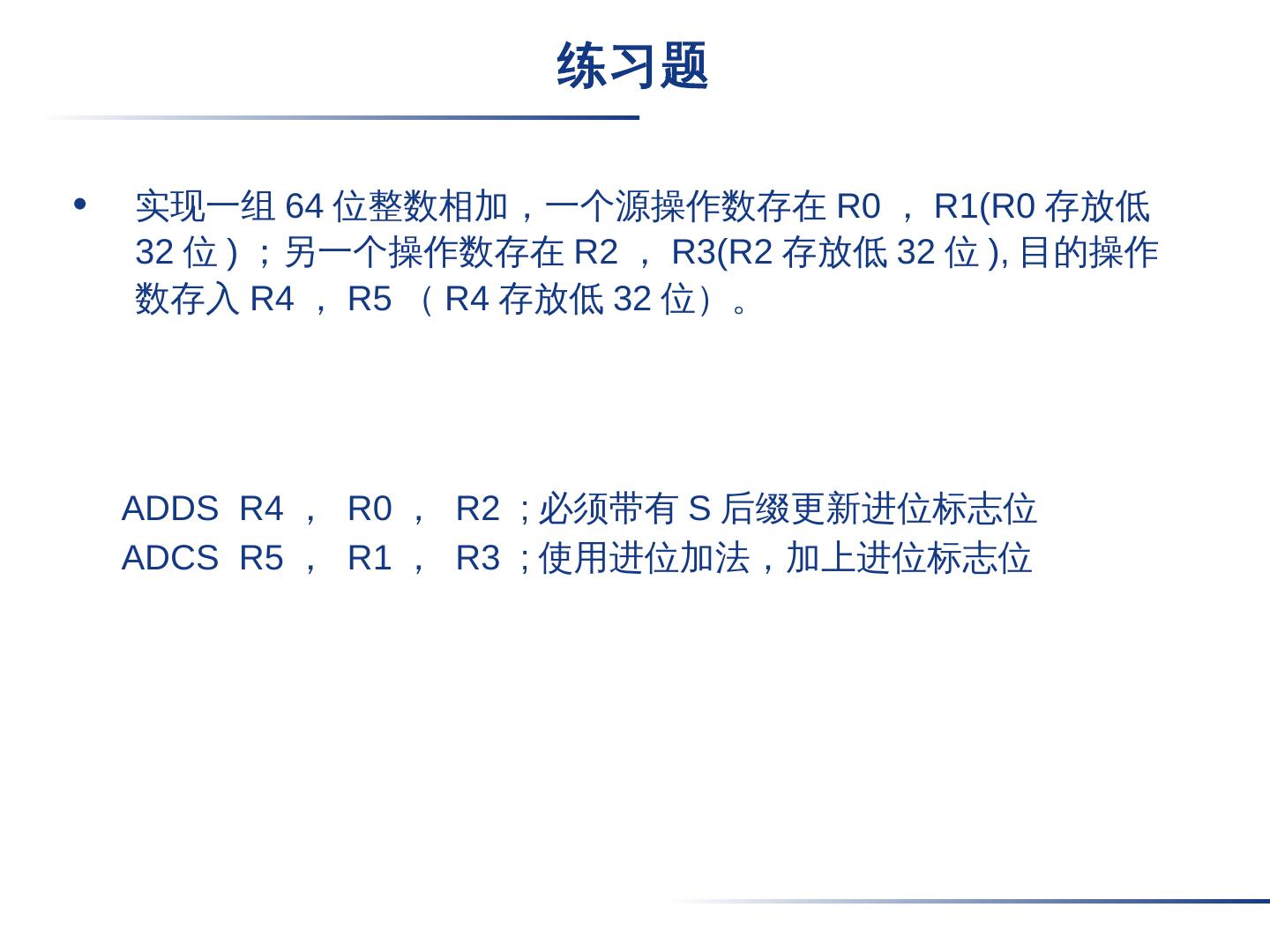 练习题

• 实现一组64位整数相加，一个源操作数存在R0，R1(R0存放低32位)；另一个操作数存在R2，R3(R2存放低32位),目的操作数存入R4，R5（R4存放低32位）。

ADDS R4， R0， R2 ;必须带有S后缀更新进位标志位
ADCS R5， R1， R3 ;使用进位加法，加上进位标志位